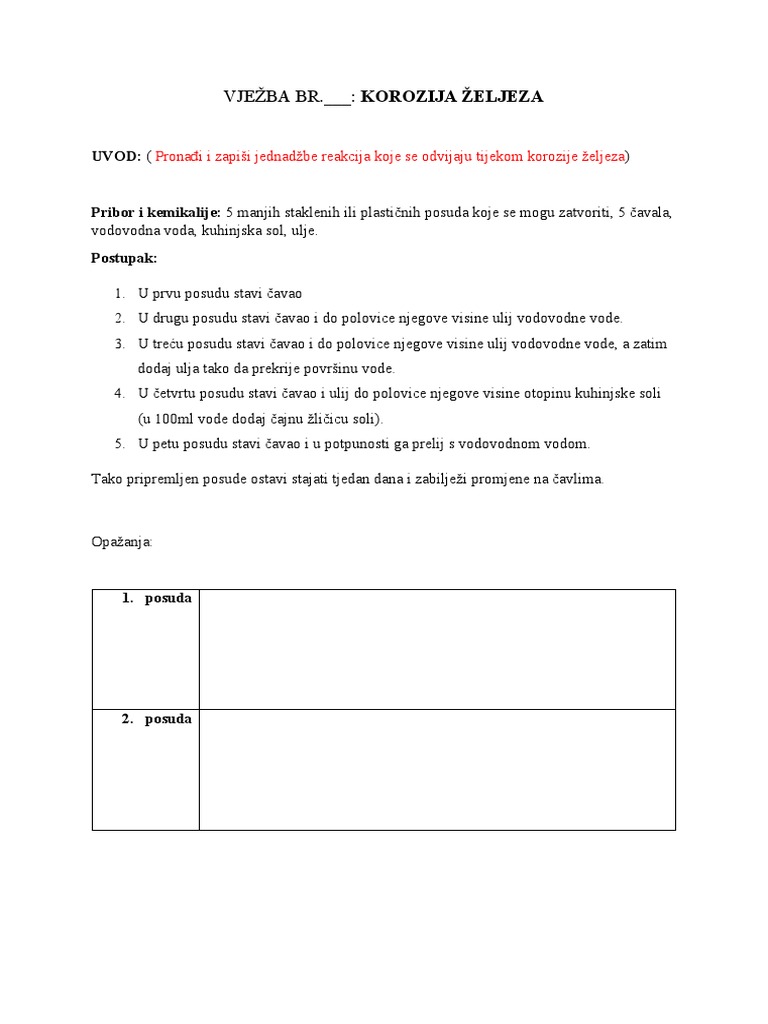 VJEŽBA BR.___: KOROZIJA ŽELJEZA

UVOD: ( Pronađi i zapiši jednadžbe reakcija koje se odvijaju tijekom korozije željeza)

Pribor i kemikalije: 5 manjih staklenih ili plastičnih posuda koje se mogu zatvoriti, 5 čavala, vodovodna voda, kuhinjska sol, ulje.

Postupak:

1. U prvu posudu stavi čavao
2. U drugu posudu stavi čavao i do polovice njegove visine ulij vodovodne vode.
3. U treću posudu stavi čavao i do polovice njegove visine ulij vodovodne vode, a zatim dodaj ulja tako da prekrije površinu vode.
4. U četvrtu posudu stavi čavao i ulij do polovice njegove visine otopinu kuhinjske soli (u 100ml vode dodaj čajnu žličicu soli).
5. U petu posudu stavi čavao i u potpunosti ga prelij s vodovodnom vodom.

Tako pripremljen posude ostavi stajati tjedan dana i zabilježi promjene na čavlima.

Opažanja:

| 1. posuda | |
|---|---|
| 2. posuda | |